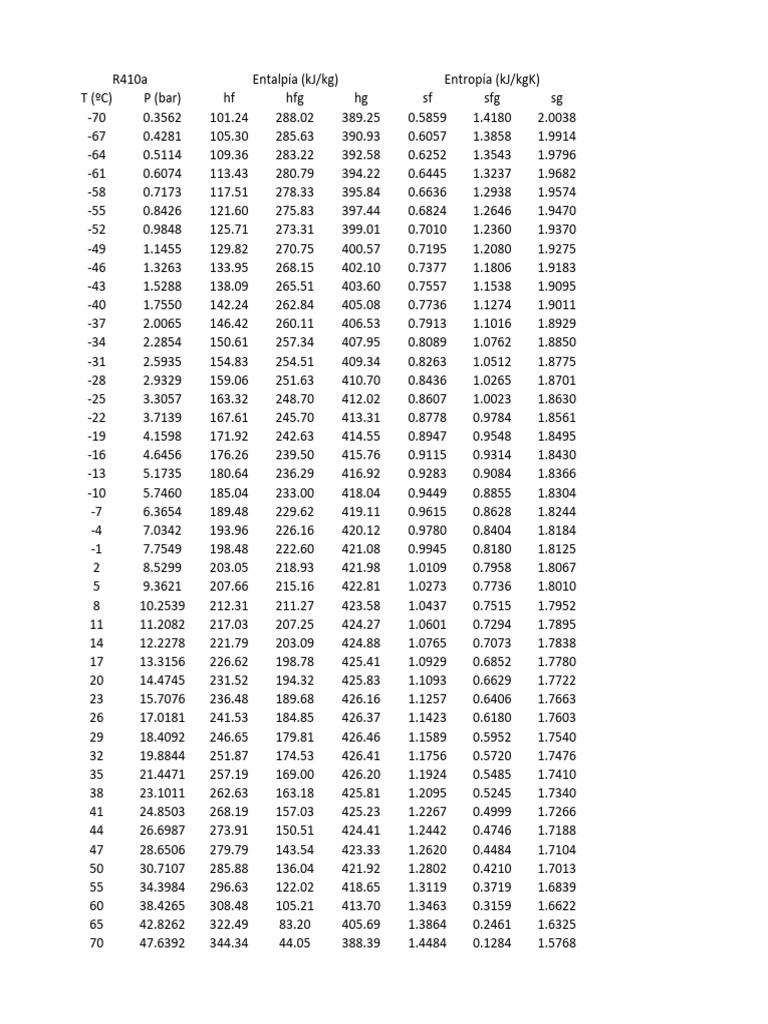 | R410a | | Entalpía (kJ/kg) | | | Entropía (kJ/kgK) | | |
|---|---|---|---|---|---|---|---|
| T (ºC) | P (bar) | hf | hfg | hg | sf | sfg | sg |
| -70 | 0.3562 | 101.24 | 288.02 | 389.25 | 0.5859 | 1.4180 | 2.0038 |
| -67 | 0.4281 | 105.30 | 285.63 | 390.93 | 0.6057 | 1.3858 | 1.9914 |
| -64 | 0.5114 | 109.36 | 283.22 | 392.58 | 0.6252 | 1.3543 | 1.9796 |
| -61 | 0.6074 | 113.43 | 280.79 | 394.22 | 0.6445 | 1.3237 | 1.9682 |
| -58 | 0.7173 | 117.51 | 278.33 | 395.84 | 0.6636 | 1.2938 | 1.9574 |
| -55 | 0.8426 | 121.60 | 275.83 | 397.44 | 0.6824 | 1.2646 | 1.9470 |
| -52 | 0.9848 | 125.71 | 273.31 | 399.01 | 0.7010 | 1.2360 | 1.9370 |
| -49 | 1.1455 | 129.82 | 270.75 | 400.57 | 0.7195 | 1.2080 | 1.9275 |
| -46 | 1.3263 | 133.95 | 268.15 | 402.10 | 0.7377 | 1.1806 | 1.9183 |
| -43 | 1.5288 | 138.09 | 265.51 | 403.60 | 0.7557 | 1.1538 | 1.9095 |
| -40 | 1.7550 | 142.24 | 262.84 | 405.08 | 0.7736 | 1.1274 | 1.9011 |
| -37 | 2.0065 | 146.42 | 260.11 | 406.53 | 0.7913 | 1.1016 | 1.8929 |
| -34 | 2.2854 | 150.61 | 257.34 | 407.95 | 0.8089 | 1.0762 | 1.8850 |
| -31 | 2.5935 | 154.83 | 254.51 | 409.34 | 0.8263 | 1.0512 | 1.8775 |
| -28 | 2.9329 | 159.06 | 251.63 | 410.70 | 0.8436 | 1.0265 | 1.8701 |
| -25 | 3.3057 | 163.32 | 248.70 | 412.02 | 0.8607 | 1.0023 | 1.8630 |
| -22 | 3.7139 | 167.61 | 245.70 | 413.31 | 0.8778 | 0.9784 | 1.8561 |
| -19 | 4.1598 | 171.92 | 242.63 | 414.55 | 0.8947 | 0.9548 | 1.8495 |
| -16 | 4.6456 | 176.26 | 239.50 | 415.76 | 0.9115 | 0.9314 | 1.8430 |
| -13 | 5.1735 | 180.64 | 236.29 | 416.92 | 0.9283 | 0.9084 | 1.8366 |
| -10 | 5.7460 | 185.04 | 233.00 | 418.04 | 0.9449 | 0.8855 | 1.8304 |
| -7 | 6.3654 | 189.48 | 229.62 | 419.11 | 0.9615 | 0.8628 | 1.8244 |
| -4 | 7.0342 | 193.96 | 226.16 | 420.12 | 0.9780 | 0.8404 | 1.8184 |
| -1 | 7.7549 | 198.48 | 222.60 | 421.08 | 0.9945 | 0.8180 | 1.8125 |
| 2 | 8.5299 | 203.05 | 218.93 | 421.98 | 1.0109 | 0.7958 | 1.8067 |
| 5 | 9.3621 | 207.66 | 215.16 | 422.81 | 1.0273 | 0.7736 | 1.8010 |
| 8 | 10.2539 | 212.31 | 211.27 | 423.58 | 1.0437 | 0.7515 | 1.7952 |
| 11 | 11.2082 | 217.03 | 207.25 | 424.27 | 1.0601 | 0.7294 | 1.7895 |
| 14 | 12.2278 | 221.79 | 203.09 | 424.88 | 1.0765 | 0.7073 | 1.7838 |
| 17 | 13.3156 | 226.62 | 198.78 | 425.41 | 1.0929 | 0.6852 | 1.7780 |
| 20 | 14.4745 | 231.52 | 194.32 | 425.83 | 1.1093 | 0.6629 | 1.7722 |
| 23 | 15.7076 | 236.48 | 189.68 | 426.16 | 1.1257 | 0.6406 | 1.7663 |
| 26 | 17.0181 | 241.53 | 184.85 | 426.37 | 1.1423 | 0.6180 | 1.7603 |
| 29 | 18.4092 | 246.65 | 179.81 | 426.46 | 1.1589 | 0.5952 | 1.7540 |
| 32 | 19.8844 | 251.87 | 174.53 | 426.41 | 1.1756 | 0.5720 | 1.7476 |
| 35 | 21.4471 | 257.19 | 169.00 | 426.20 | 1.1924 | 0.5485 | 1.7410 |
| 38 | 23.1011 | 262.63 | 163.18 | 425.81 | 1.2095 | 0.5245 | 1.7340 |
| 41 | 24.8503 | 268.19 | 157.03 | 425.23 | 1.2267 | 0.4999 | 1.7266 |
| 44 | 26.6987 | 273.91 | 150.51 | 424.41 | 1.2442 | 0.4746 | 1.7188 |
| 47 | 28.6506 | 279.79 | 143.54 | 423.33 | 1.2620 | 0.4484 | 1.7104 |
| 50 | 30.7107 | 285.88 | 136.04 | 421.92 | 1.2802 | 0.4210 | 1.7013 |
| 55 | 34.3984 | 296.63 | 122.02 | 418.65 | 1.3119 | 0.3719 | 1.6839 |
| 60 | 38.4265 | 308.48 | 105.21 | 413.70 | 1.3463 | 0.3159 | 1.6622 |
| 65 | 42.8262 | 322.49 | 83.20 | 405.69 | 1.3864 | 0.2461 | 1.6325 |
| 70 | 47.6392 | 344.34 | 44.05 | 388.39 | 1.4484 | 0.1284 | 1.5768 |